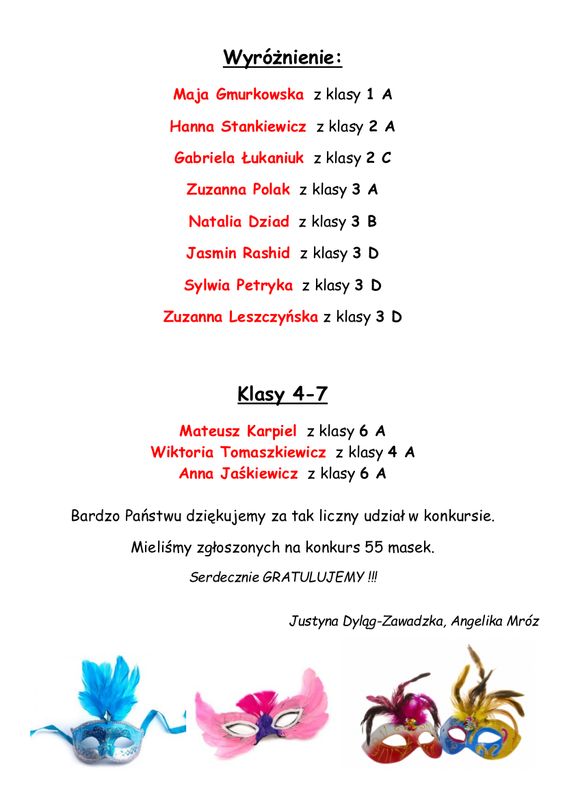 Wyróżnienie:

Maja Gmurkowska z klasy 1 A

Hanna Stankiewicz z klasy 2 A

Gabriela Łukaniuk z klasy 2 C

Zuzanna Polak z klasy 3 A

Natalia Dziad z klasy 3 B

Jasmin Rashid z klasy 3 D

Sylwia Petryka z klasy 3 D

Zuzanna Leszczyńska z klasy 3 D

Klasy 4-7

Mateusz Karpiel z klasy 6 A
Wiktoria Tomaszkiewicz z klasy 4 A
Anna Jaśkiewicz z klasy 6 A

Bardzo Państwu dziękujemy za tak liczny udział w konkursie.

Mieliśmy zgłoszonych na konkurs 55 masek.

Serdecznie GRATULUJEMY !!!

Justyna Dyląg-Zawadzka, Angelika Mróz